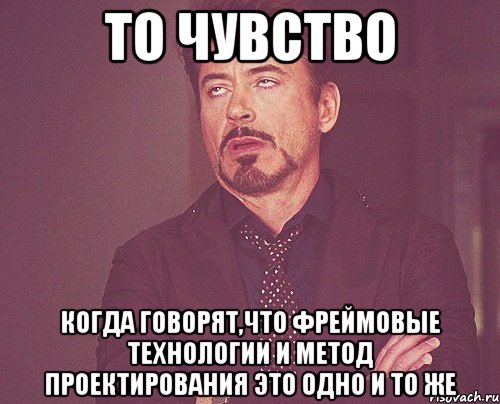 ТО ЧУВСТВО

КОГДА ГОВОРЯТ,ЧТО ФРЕЙМОВЫЕ ТЕХНОЛОГИИ И МЕТОД ПРОЕКТИРОВАНИЯ ЭТО ОДНО И ТО ЖЕ

risovach.ru